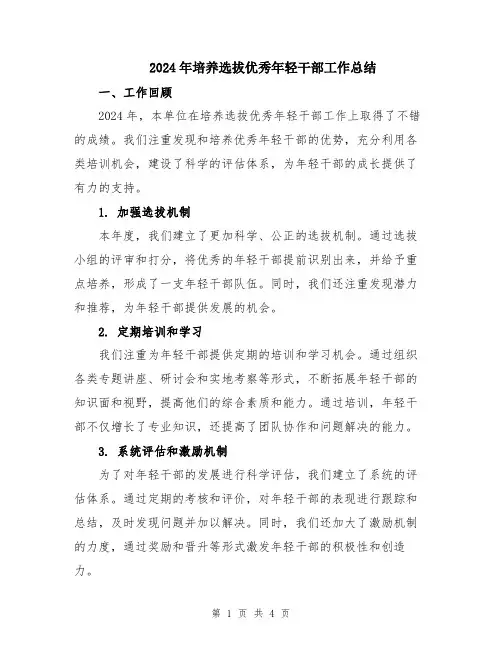 2024年培养选拔优秀年轻干部工作总结

一、工作回顾

2024年，本单位在培养选拔优秀年轻干部工作上取得了不错的成绩。我们注重发现和培养优秀年轻干部的优势，充分利用各类培训机会，建设了科学的评估体系，为年轻干部的成长提供了有力的支持。

1. 加强选拔机制

本年度，我们建立了更加科学、公正的选拔机制。通过选拔小组的评审和打分，将优秀的年轻干部提前识别出来，并给予重点培养，形成了一支年轻干部队伍。同时，我们还注重发现潜力和推荐，为年轻干部提供发展的机会。

2. 定期培训和学习

我们注重为年轻干部提供定期的培训和学习机会。通过组织各类专题讲座、研讨会和实地考察等形式，不断拓展年轻干部的知识面和视野，提高他们的综合素质和能力。通过培训，年轻干部不仅增长了专业知识，还提高了团队协作和问题解决的能力。

3. 系统评估和激励机制

为了对年轻干部的发展进行科学评估，我们建立了系统的评估体系。通过定期的考核和评价，对年轻干部的表现进行跟踪和总结，及时发现问题并加以解决。同时，我们还加大了激励机制的力度，通过奖励和晋升等形式激发年轻干部的积极性和创造力。

第 1 页 共 4 页